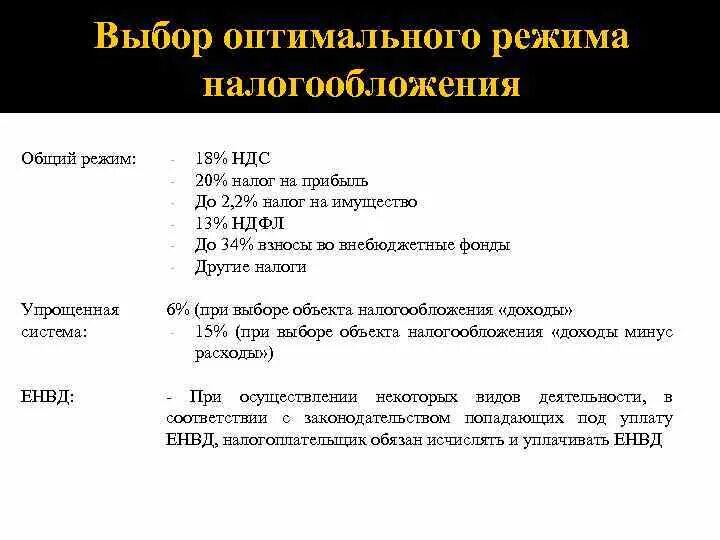 Выбор оптимального режима налогообложения

Общий режим:
- 18% НДС
- 20% налог на прибыль
- До 2,2% налог на имущество
- 13% НДФЛ
- До 34% взносы во внебюджетные фонды
- Другие налоги

Упрощенная система:
6% (при выборе объекта налогообложения «доходы»
- 15% (при выборе объекта налогообложения «доходы минус расходы»)

ЕНВД:
- При осуществлении некоторых видов деятельности, в соответствии с законодательством попадающих под уплату ЕНВД, налогоплательщик обязан исчислять и уплачивать ЕНВД